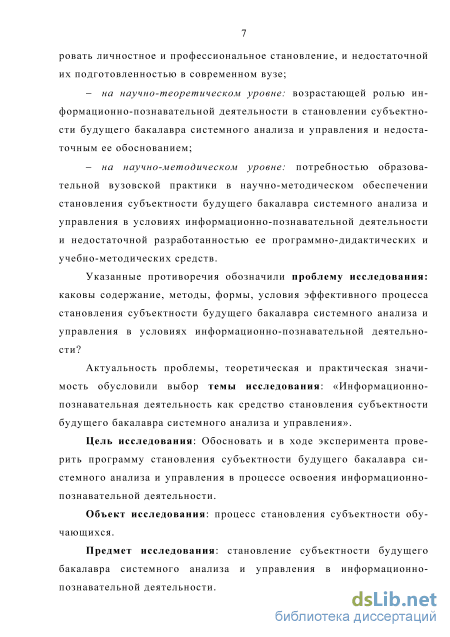 7

ровать личностное и профессиональное становление, и недостаточной их подготовленностью в современном вузе;

– на научно-теоретическом уровне: возрастающей ролью информационно-познавательной деятельности в становлении субъектности будущего бакалавра системного анализа и управления и недостаточным ее обоснованием;

– на научно-методическом уровне: потребностью образовательной вузовской практики в научно-методическом обеспечении становления субъектности будущего бакалавра системного анализа и управления в условиях информационно-познавательной деятельности и недостаточной разработанностью ее программно-дидактических и учебно-методических средств.

Указанные противоречия обозначили проблему исследования: каковы содержание, методы, формы, условия эффективного процесса становления субъектности будущего бакалавра системного анализа и управления в условиях информационно-познавательной деятельности?

Актуальность проблемы, теоретическая и практическая значимость обусловили выбор темы исследования: «Информационно-познавательная деятельность как средство становления субъектности будущего бакалавра системного анализа и управления».

Цель исследования: Обосновать и в ходе эксперимента проверить программу становления субъектности будущего бакалавра системного анализа и управления в процессе освоения информационно-познавательной деятельности.

Объект исследования: процесс становления субъектности обучающихся.

Предмет исследования: становление субъектности будущего бакалавра системного анализа и управления в информационно-познавательной деятельности.

dsLib.net
библиотека диссертаций